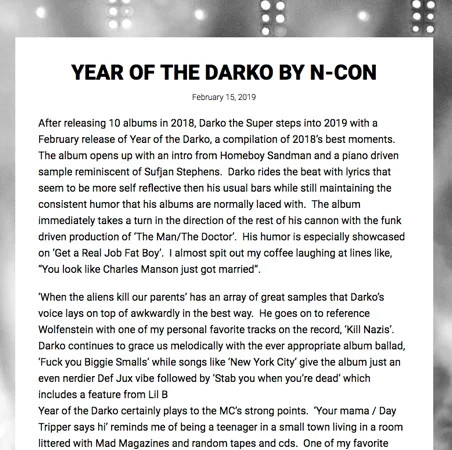 YEAR OF THE DARKO BY N-CON

February 15, 2019

After releasing 10 albums in 2018, Darko the Super steps into 2019 with a February release of Year of the Darko, a compilation of 2018's best moments. The album opens up with an intro from Homeboy Sandman and a piano driven sample reminiscent of Sufjan Stephens. Darko rides the beat with lyrics that seem to be more self reflective then his usual bars while still maintaining the consistent humor that his albums are normally laced with. The album immediately takes a turn in the direction of the rest of his cannon with the funk driven production of 'The Man/The Doctor'. His humor is especially showcased on 'Get a Real Job Fat Boy'. I almost spit out my coffee laughing at lines like, "You look like Charles Manson just got married".

'When the aliens kill our parents' has an array of great samples that Darko's voice lays on top of awkwardly in the best way. He goes on to reference Wolfenstein with one of my personal favorite tracks on the record, 'Kill Nazis'. Darko continues to grace us melodically with the ever appropriate album ballad, 'Fuck you Biggie Smalls' while songs like 'New York City' give the album just an even nerdier Def Jux vibe followed by 'Stab you when you're dead' which includes a feature from Lil B
Year of the Darko certainly plays to the MC's strong points. 'Your mama / Day Tripper says hi' reminds me of being a teenager in a small town living in a room littered with Mad Magazines and random tapes and cds. One of my favorite